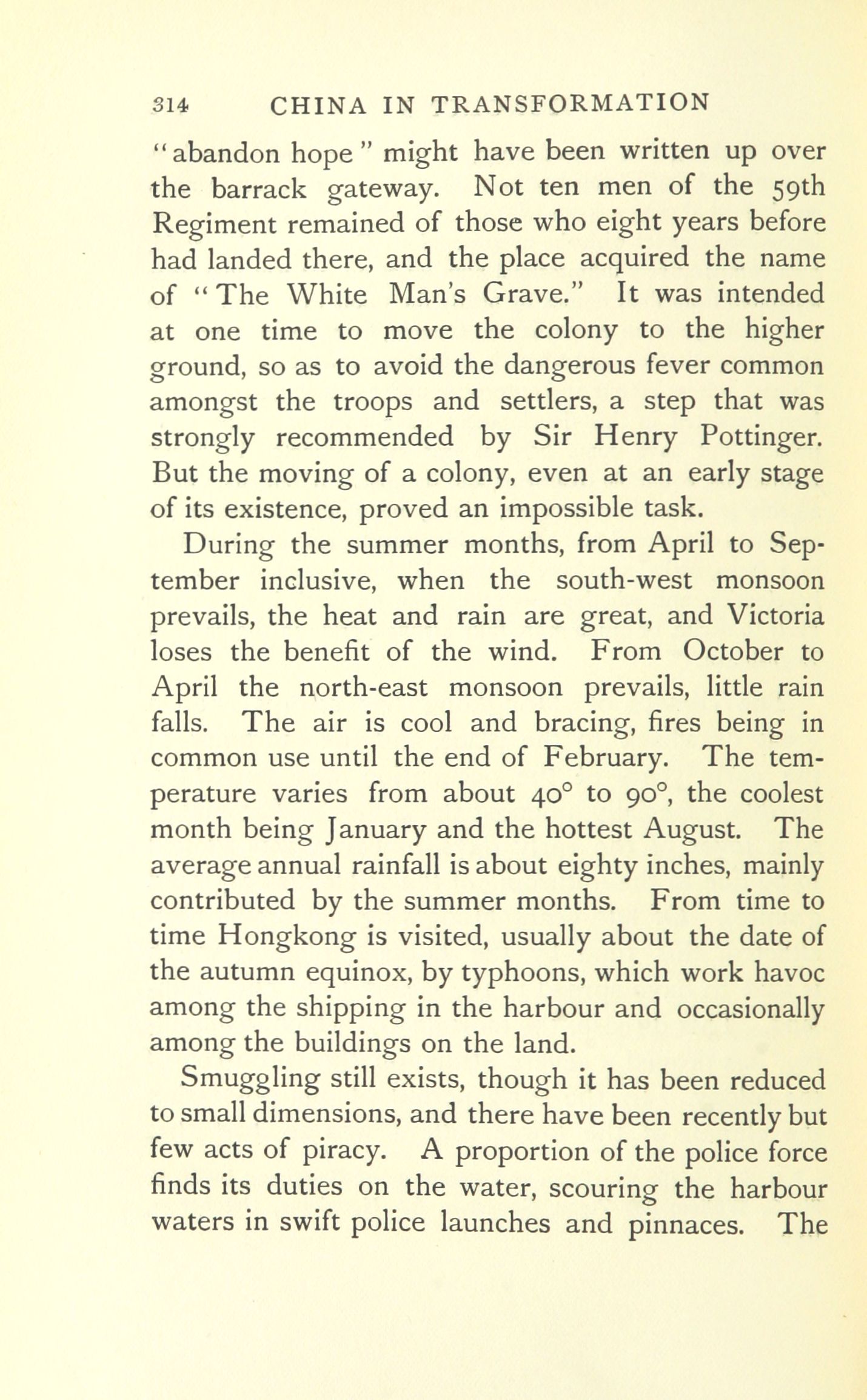 314 CHINA IN TRANSFORMATION

"abandon hope" might have been written up over the barrack gateway. Not ten men of the 59th Regiment remained of those who eight years before had landed there, and the place acquired the name of "The White Man's Grave." It was intended at one time to move the colony to the higher ground, so as to avoid the dangerous fever common amongst the troops and settlers, a step that was strongly recommended by Sir Henry Pottinger. But the moving of a colony, even at an early stage of its existence, proved an impossible task.

During the summer months, from April to September inclusive, when the south-west monsoon prevails, the heat and rain are great, and Victoria loses the benefit of the wind. From October to April the north-east monsoon prevails, little rain falls. The air is cool and bracing, fires being in common use until the end of February. The temperature varies from about 40° to 90°, the coolest month being January and the hottest August. The average annual rainfall is about eighty inches, mainly contributed by the summer months. From time to time Hongkong is visited, usually about the date of the autumn equinox, by typhoons, which work havoc among the shipping in the harbour and occasionally among the buildings on the land.

Smuggling still exists, though it has been reduced to small dimensions, and there have been recently but few acts of piracy. A proportion of the police force finds its duties on the water, scouring the harbour waters in swift police launches and pinnaces. The